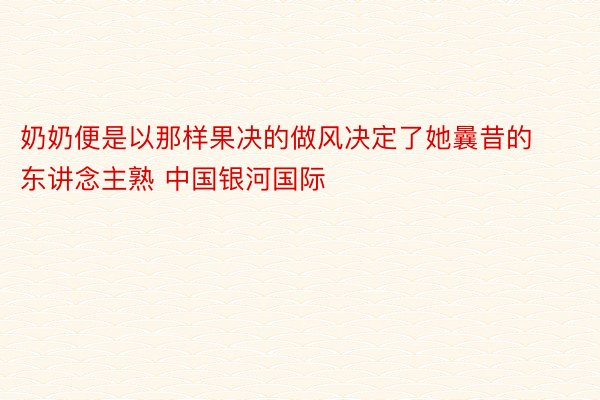 奶奶便是以那样果决的做风决定了她曩昔的东讲念主熟 中国银河国际